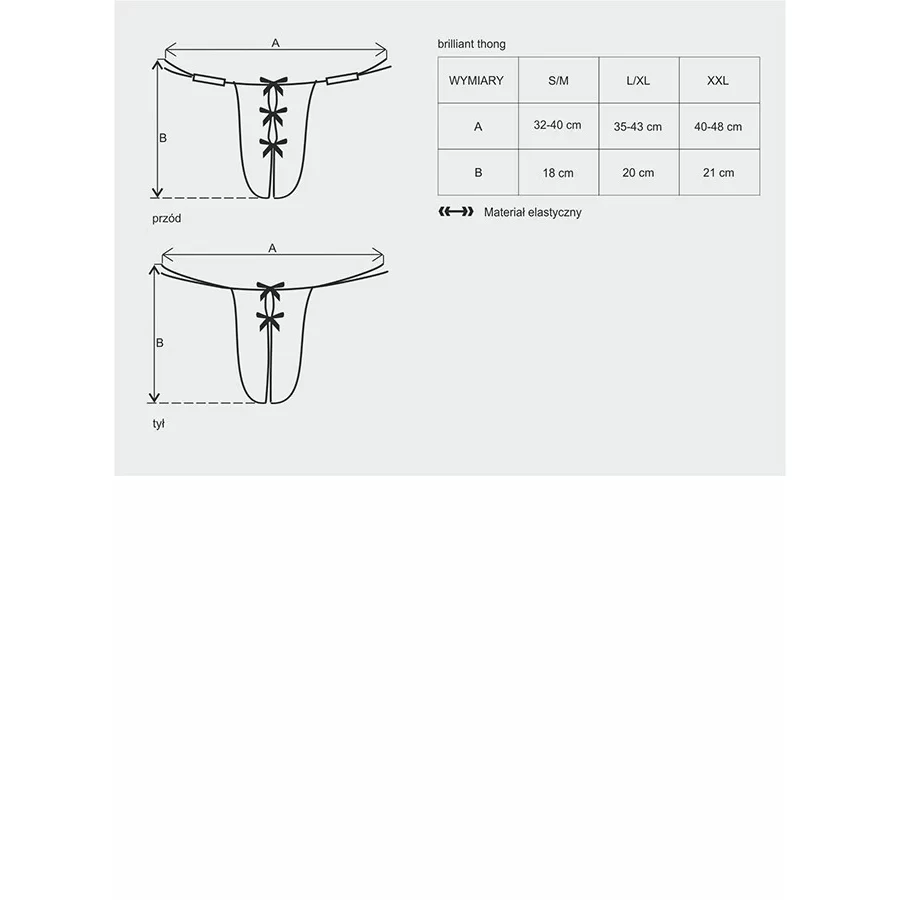 A

B

przód

A

B

tył

brilliant thong

| WYMIARY | S/M | L/XL | XXL |
|---|---|---|---|
| A | 32-40 cm | 35-43 cm | 40-48 cm |
| B | 18 cm | 20 cm | 21 cm |

Materiał elastyczny